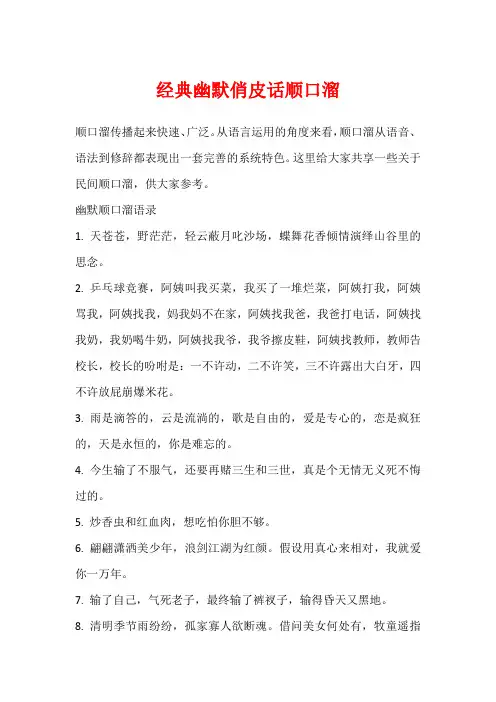 经典幽默俏皮话顺口溜

顺口溜传播起来快速、广泛。从语言运用的角度来看，顺口溜从语音、语法到修辞都表现出一套完善的系统特色。这里给大家共享一些关于民间顺口溜，供大家参考。

幽默顺口溜语录

1. 天苍苍，野茫茫，轻云蔽月叱沙场，蝶舞花香倾情演绎山谷里的思念。

2. 乒乓球竞赛，阿姨叫我买菜，我买了一堆烂菜，阿姨打我，阿姨骂我，阿姨找我，妈我妈不在家，阿姨找我爸，我爸打电话，阿姨找我奶，我奶喝牛奶，阿姨找我爷，我爷擦皮鞋，阿姨找教师，教师告校长，校长的吩咐是：一不许动，二不许笑，三不许露出大白牙，四不许放屁崩爆米花。

3. 雨是滴答的，云是流淌的，歌是自由的，爱是专心的，恋是疯狂的，天是永恒的，你是难忘的。

4. 今生输了不服气，还要再赌三生和三世，真是个无情无义死不悔过的。

5. 炒香虫和红血肉，想吃怕你胆不够。

6. 翩翩潇洒美少年，浪剑江湖为红颜。假设用真心来相对，我就爱你一万年。

7. 输了自己，气死老子，最终输了裤衩子，输得昏天又黑地。

8. 清明季节雨纷纷，孤家寡人欲断魂。借问美女何处有，牧童遥指